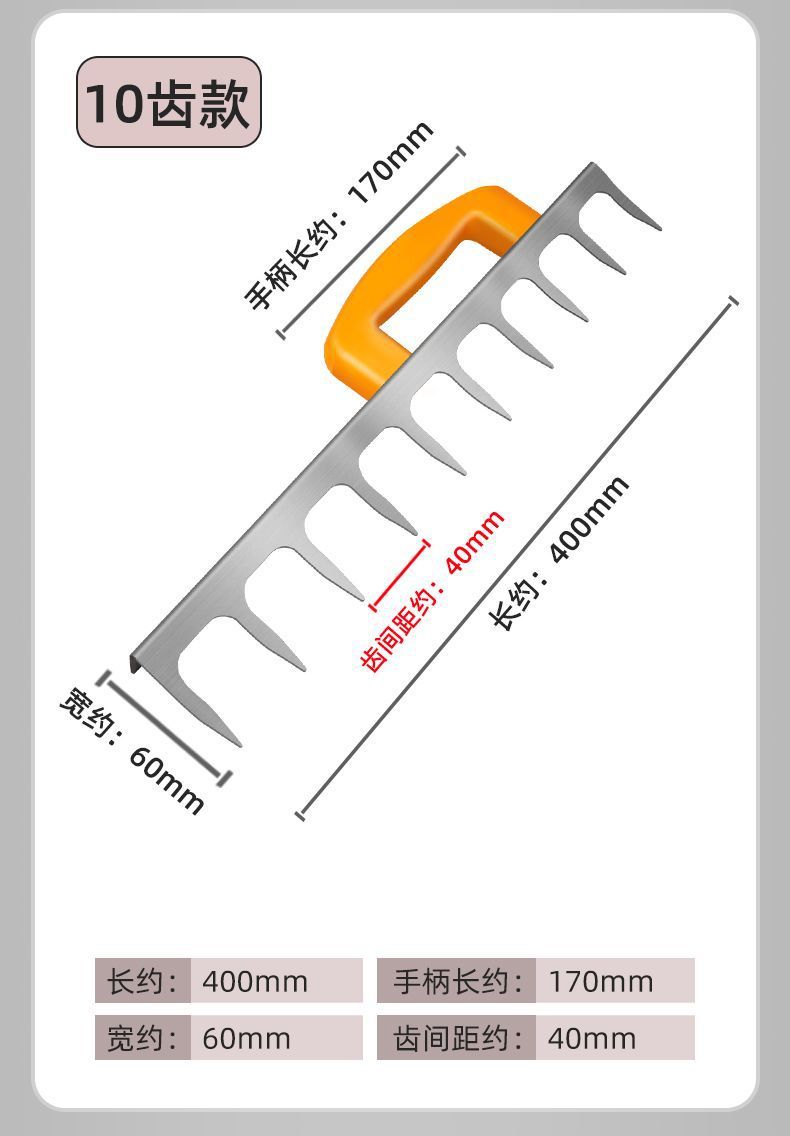 10齿款

手柄长约：170mm

齿间距约：40mm

长约：400mm

宽约：60mm

| 长约： | 400mm | 手柄长约： | 170mm |
|---|---|---|---|
| 宽约： | 60mm | 齿间距约： | 40mm |